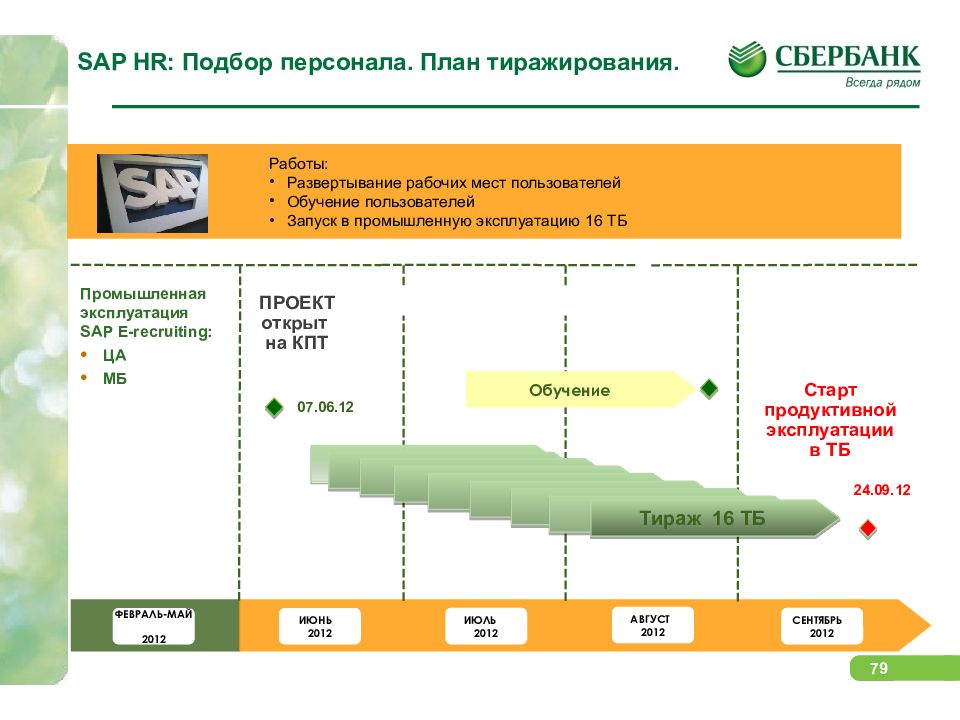 SAP HR: Подбор персонала. План тиражирования.

СБЕРБАНК
Всегда рядом

SAP

Работы:
• Развертывание рабочих мест пользователей
• Обучение пользователей
• Запуск в промышленную эксплуатацию 16 ТБ

Промышленная эксплуатация SAP E-recruiting:
• ЦА
• МБ

ПРОЕКТ открыт на КПТ

07.06.12

Обучение

Старт продуктивной эксплуатации в ТБ

24.09.12

Тираж 16 ТБ

ФЕВРАЛЬ-МАЙ 2012

ИЮНЬ 2012

ИЮЛЬ 2012

АВГУСТ 2012

СЕНТЯБРЬ 2012

79